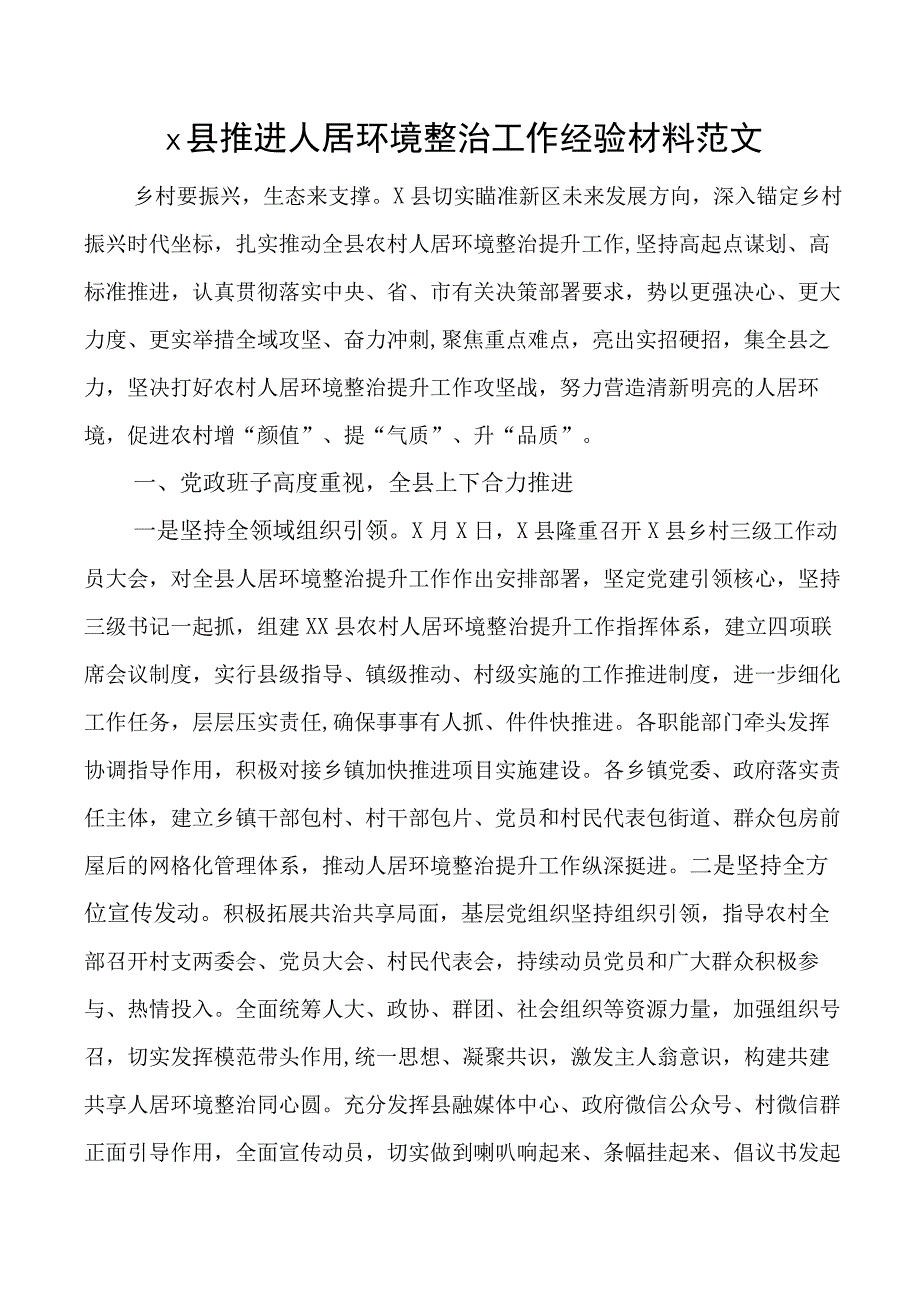 x县推进人居环境整治工作经验材料范文

乡村要振兴，生态来支撑。X县切实瞄准新区未来发展方向，深入锚定乡村振兴时代坐标，扎实推动全县农村人居环境整治提升工作,坚持高起点谋划、高标准推进，认真贯彻落实中央、省、市有关决策部署要求，势以更强决心、更大力度、更实举措全域攻坚、奋力冲刺,聚焦重点难点，亮出实招硬招，集全县之力，坚决打好农村人居环境整治提升工作攻坚战，努力营造清新明亮的人居环境，促进农村增“颜值”、提“气质”、升“品质”。

一、党政班子高度重视，全县上下合力推进

一是坚持全领域组织引领。X月X日，X县隆重召开X县乡村三级工作动员大会，对全县人居环境整治提升工作作出安排部署，坚定党建引领核心，坚持三级书记一起抓，组建XX县农村人居环境整治提升工作指挥体系，建立四项联席会议制度，实行县级指导、镇级推动、村级实施的工作推进制度，进一步细化工作任务，层层压实责任,确保事事有人抓、件件快推进。各职能部门牵头发挥协调指导作用，积极对接乡镇加快推进项目实施建设。各乡镇党委、政府落实责任主体，建立乡镇干部包村、村干部包片、党员和村民代表包街道、群众包房前屋后的网格化管理体系，推动人居环境整治提升工作纵深挺进。二是坚持全方位宣传发动。积极拓展共治共享局面，基层党组织坚持组织引领，指导农村全部召开村支两委会、党员大会、村民代表会，持续动员党员和广大群众积极参与、热情投入。全面统筹人大、政协、群团、社会组织等资源力量，加强组织号召，切实发挥模范带头作用,统一思想、凝聚共识，激发主人翁意识，构建共建共享人居环境整治同心圆。充分发挥县融媒体中心、政府微信公众号、村微信群正面引导作用，全面宣传动员，切实做到喇叭响起来、条幅挂起来、倡议书发起